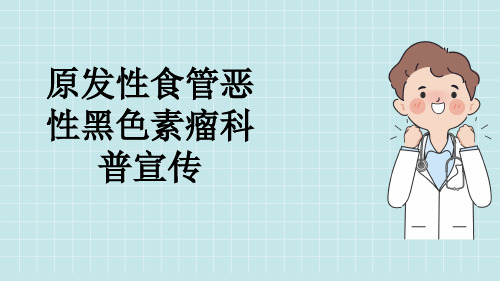 原发性食管恶性黑色素瘤科普宣传